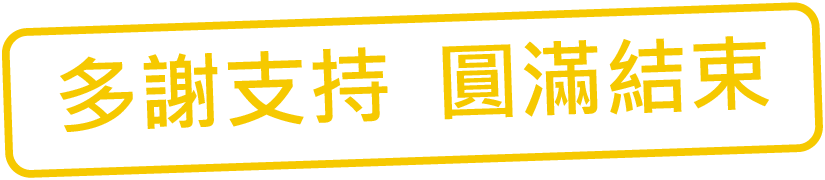 多謝支持 圓滿結束